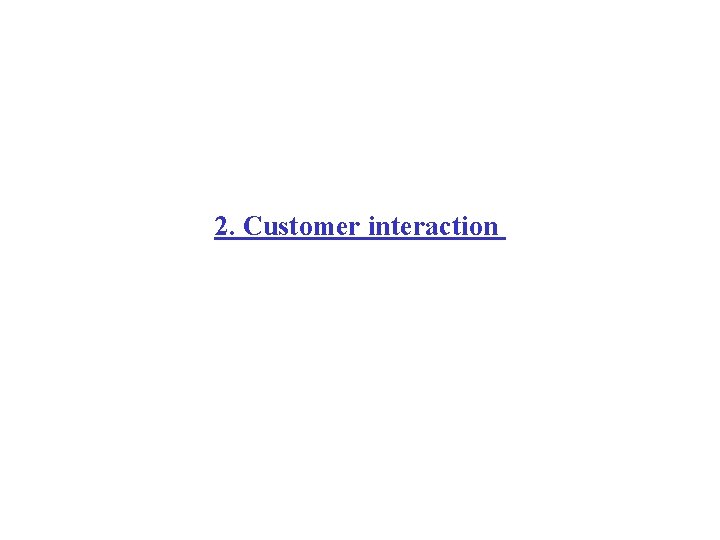 2. Customer interaction